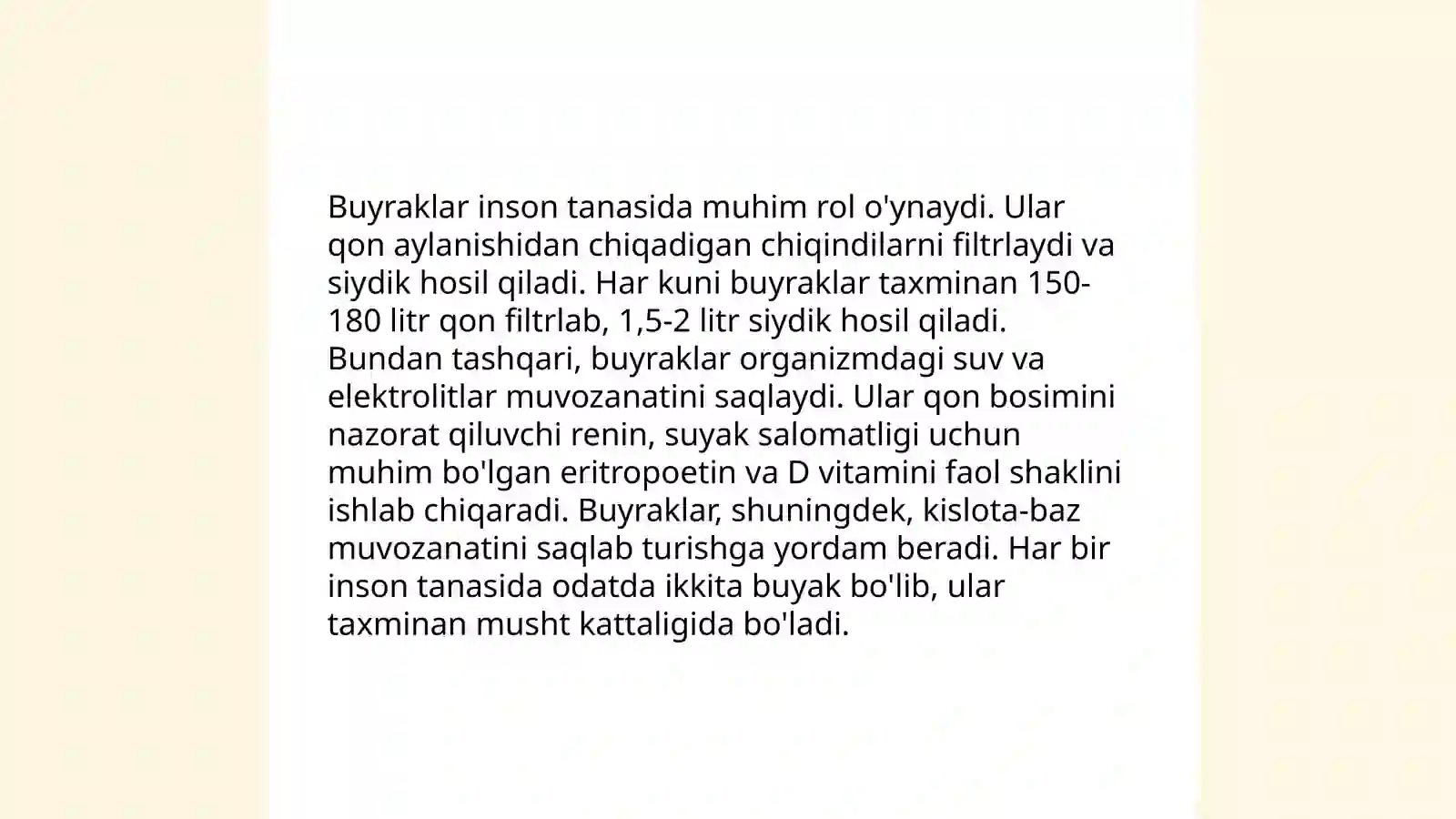 Buyraklar inson tanasida muhim rol o'ynaydi. Ular qon aylanishidan chiqadigan chiqindilarni filtrlaydi va siydik hosil qiladi. Har kuni buyraklar taxminan 150-180 litr qon filtrlab, 1,5-2 litr siydik hosil qiladi. Bundan tashqari, buyraklar organizmdagi suv va elektrolitlar muvozanatini saqlaydi. Ular qon bosimini nazorat qiluvchi renin, suyak salomatligi uchun muhim bo'lgan eritropoetin va D vitamini faol shaklini ishlab chiqaradi. Buyraklar, shuningdek, kislota-baz muvozanatini saqlab turishga yordam beradi. Har bir inson tanasida odatda ikkita buyak bo'lib, ular taxminan musht kattaligida bo'ladi.